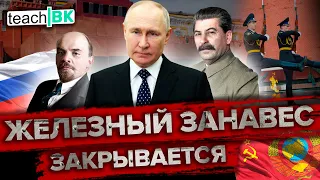 teach BK

ЖЕЛЕЗНЫЙ ЗАНАВЕС ЗАКРЫВАЕТСЯ